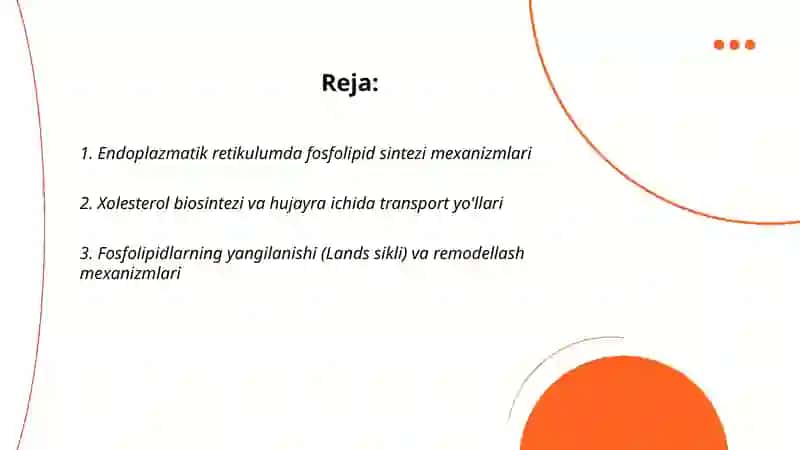 Reja:

1. Endoplazmatik retikulumda fosfolipid sintezi mexanizmlari

2. Xolesterol biosintezi va hujayra ichida transport yo'llari

3. Fosfolipidlarning yangilanishi (Lands sikli) va remodellash mexanizmlari